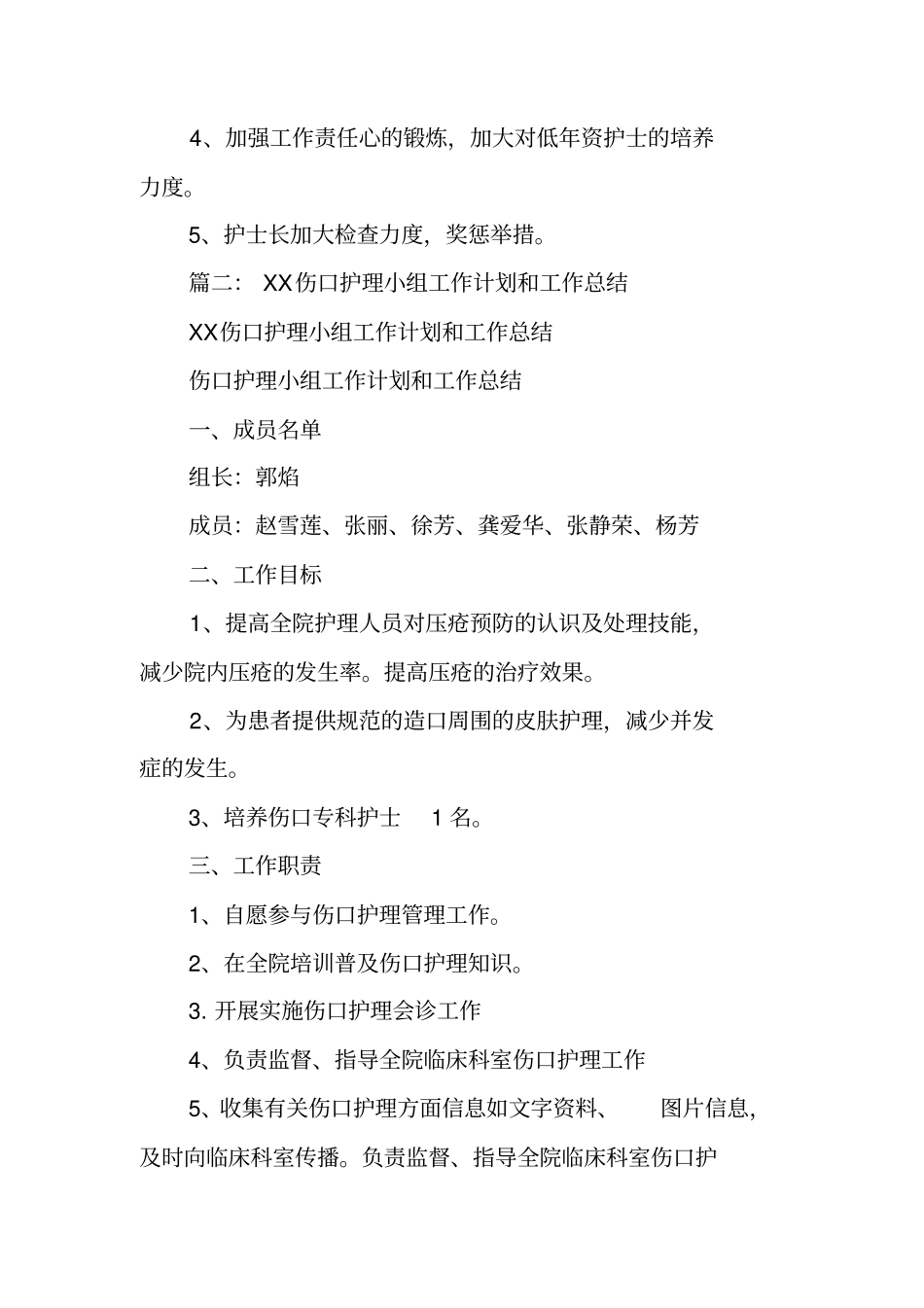 4、加强工作责任心的锻炼，加大对低年资护士的培养力度。

5、护士长加大检查力度，奖惩举措。

篇二： XX伤口护理小组工作计划和工作总结

XX伤口护理小组工作计划和工作总结

伤口护理小组工作计划和工作总结

一、成员名单

组长：郭焰

成员：赵雪莲、张丽、徐芳、龚爱华、张静荣、杨芳

二、工作目标

1、提高全院护理人员对压疮预防的认识及处理技能，减少院内压疮的发生率。提高压疮的治疗效果。

2、为患者提供规范的造口周围的皮肤护理，减少并发症的发生。

3、培养伤口专科护士 1 名。

三、工作职责

1、自愿参与伤口护理管理工作。

2、在全院培训普及伤口护理知识。

3. 开展实施伤口护理会诊工作

4、负责监督、指导全院临床科室伤口护理工作

5、收集有关伤口护理方面信息如文字资料、 图片信息，及时向临床科室传播。负责监督、指导全院临床科室伤口护